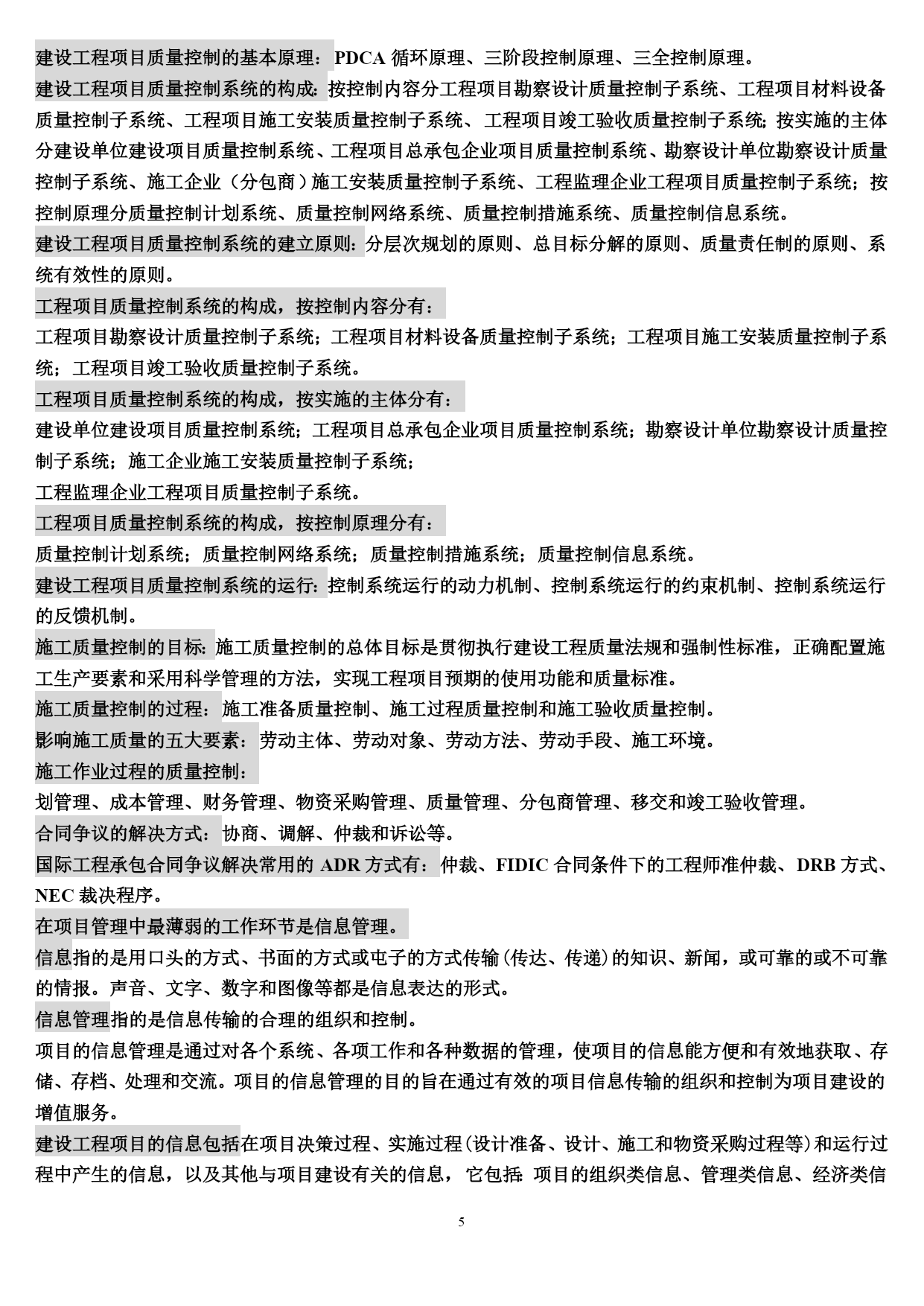 建设工程项目质量控制的基本原理：PDCA 循环原理、三阶段控制原理、三全控制原理。
建设工程项目质量控制系统的构成：按控制内容分工程项目勘察设计质量控制子系统、工程项目材料设备质量控制子系统、工程项目施工安装质量控制子系统、工程项目竣工验收质量控制子系统；按实施的主体分建设单位建设项目质量控制系统、工程项目总承包企业项目质量控制系统、勘察设计单位勘察设计质量控制子系统、施工企业（分包商）施工安装质量控制子系统、工程监理企业工程项目质量控制子系统；按控制原理分质量控制计划系统、质量控制网络系统、质量控制措施系统、质量控制信息系统。
建设工程项目质量控制系统的建立原则：分层次规划的原则、总目标分解的原则、质量责任制的原则、系统有效性的原则。
工程项目质量控制系统的构成，按控制内容分有：
工程项目勘察设计质量控制子系统；工程项目材料设备质量控制子系统；工程项目施工安装质量控制子系统；工程项目竣工验收质量控制子系统。
工程项目质量控制系统的构成，按实施的主体分有：
建设单位建设项目质量控制系统；工程项目总承包企业项目质量控制系统；勘察设计单位勘察设计质量控制子系统；施工企业施工安装质量控制子系统；
工程监理企业工程项目质量控制子系统。
工程项目质量控制系统的构成，按控制原理分有：
质量控制计划系统；质量控制网络系统；质量控制措施系统；质量控制信息系统。
建设工程项目质量控制系统的运行：控制系统运行的动力机制、控制系统运行的约束机制、控制系统运行的反馈机制。
施工质量控制的目标：施工质量控制的总体目标是贯彻执行建设工程质量法规和强制性标准，正确配置施工生产要素和采用科学管理的方法，实现工程项目预期的使用功能和质量标准。
施工质量控制的过程：施工准备质量控制、施工过程质量控制和施工验收质量控制。
影响施工质量的五大要素：劳动主体、劳动对象、劳动方法、劳动手段、施工环境。
施工作业过程的质量控制：
划管理、成本管理、财务管理、物资采购管理、质量管理、分包商管理、移交和竣工验收管理。
合同争议的解决方式：协商、调解、仲裁和诉讼等。
国际工程承包合同争议解决常用的 ADR 方式有：仲裁、FIDIC 合同条件下的工程师准仲裁、DRB 方式、NEC 裁决程序。
在项目管理中最薄弱的工作环节是信息管理。
信息指的是用口头的方式、书面的方式或电子的方式传输（传达、传递）的知识、新闻，或可靠的或不可靠的情报。声音、文字、数字和图像等都是信息表达的形式。
信息管理指的是信息传输的合理的组织和控制。
项目的信息管理是通过对各个系统、各项工作和各种数据的管理，使项目的信息能方便和有效地获取、存储、存档、处理和交流。项目的信息管理的目的旨在通过有效的项目信息传输的组织和控制为项目建设的增值服务。
建设工程项目的信息包括在项目决策过程、实施过程（设计准备、设计、施工和物资采购过程等）和运行过程中产生的信息，以及其他与项目建设有关的信息，它包括：项目的组织类信息、管理类信息、经济类信

5